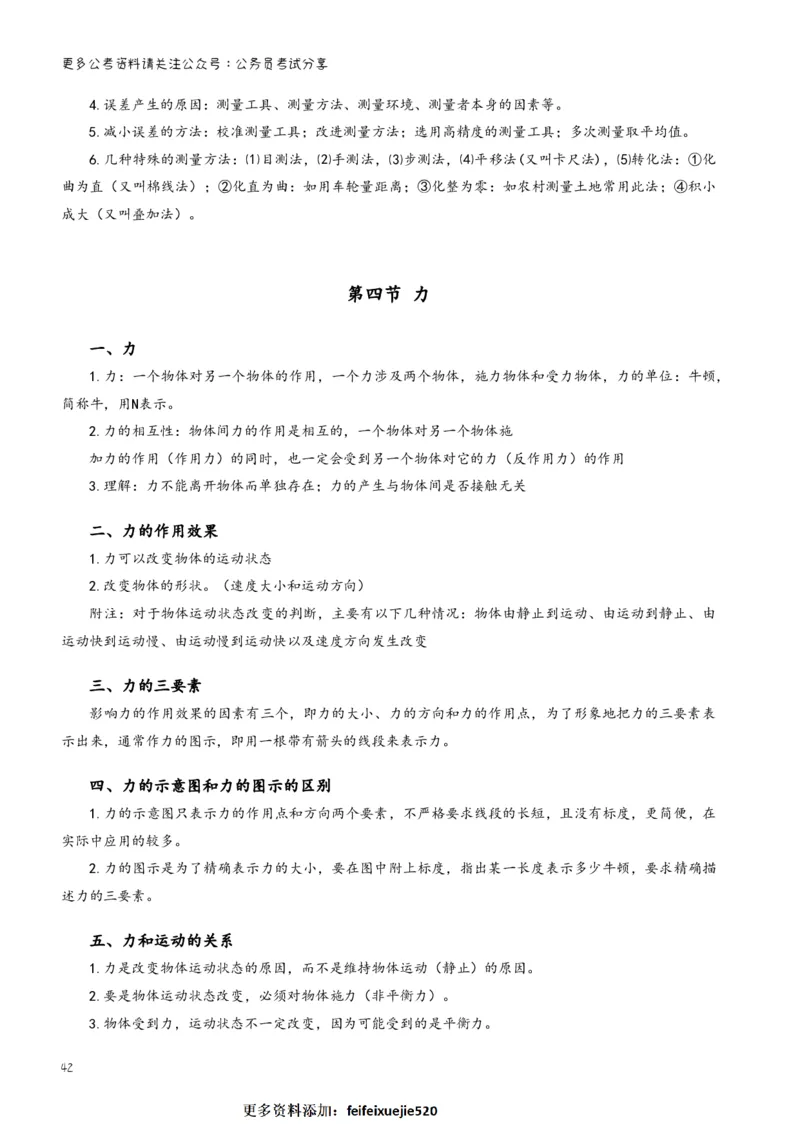 更多公考资料请关注公众号：公务员考试分享

4.误差产生的原因：测量工具、测量方法、测量环境、测量者本身的因素等。

5.减小误差的方法：校准测量工具；改进测量方法；选用高精度的测量工具；多次测量取平均值。

6.几种特殊的测量方法：(1)目测法，(2)手测法，(3)步测法，(4)平移法(又叫卡尺法)，(5)转化法：①化曲为直（又叫棉线法）；②化直为曲：如用车轮量距离；③化整为零：如农村测量土地常用此法；④积小成大（又叫叠加法）。

第四节 力

一、力

1.力：一个物体对另一个物体的作用，一个力涉及两个物体，施力物体和受力物体，力的单位：牛顿，简称牛，用N表示。

2.力的相互性：物体间力的作用是相互的，一个物体对另一个物体施

加力的作用（作用力）的同时，也一定会受到另一个物体对它的力（反作用力）的作用

3.理解：力不能离开物体而单独存在；力的产生与物体间是否接触无关

二、力的作用效果

1.力可以改变物体的运动状态

2.改变物体的形状。（速度大小和运动方向）

附注：对于物体运动状态改变的判断，主要有以下几种情况：物体由静止到运动、由运动到静止、由运动快到运动慢、由运动慢到运动快以及速度方向发生改变

三、力的三要素

影响力的作用效果的因素有三个，即力的大小、力的方向和力的作用点，为了形象地把力的三要素表示出来，通常作力的图示，即用一根带有箭头的线段来表示力。

四、力的示意图和力的图示的区别

1.力的示意图只表示力的作用点和方向两个要素，不严格要求线段的长短，且没有标度，更简便，在实际中应用的较多。

2.力的图示是为了精确表示力的大小，要在图中附上标度，指出某一长度表示多少牛顿，要求精确描述力的三要素。

五、力和运动的关系

1.力是改变物体运动状态的原因，而不是维持物体运动（静止）的原因。

2.要是物体运动状态改变，必须对物体施力（非平衡力）。

3.物体受到力，运动状态不一定改变，因为可能受到的是平衡力。

42

更多资料添加：feifeixuejie520